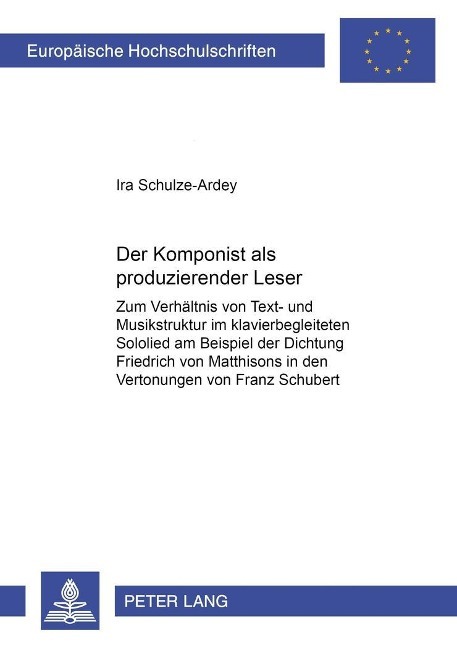 Europäische Hochschulschriften

Ira Schulze-Ardey

Der Komponist als produzierender Leser

Zum Verhältnis von Text- und Musikstruktur im klavierbegleiteten Sololied am Beispiel der Dichtung Friedrich von Matthisons in den Vertonungen von Franz Schubert

PETER LANG